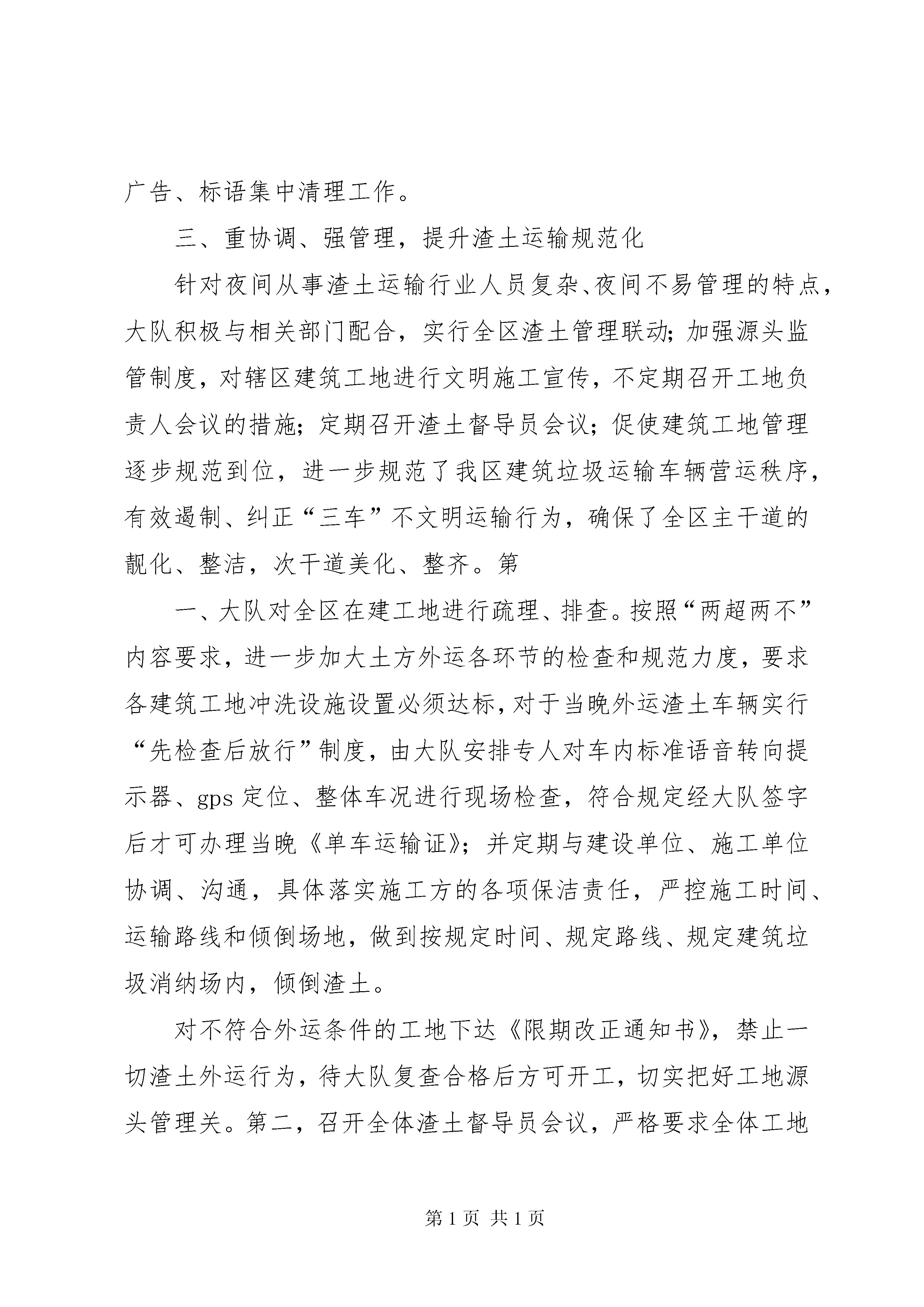 广告、标语集中清理工作。

三、重协调、强管理，提升渣土运输规范化

针对夜间从事渣土运输行业人员复杂、夜间不易管理的特点，大队积极与相关部门配合，实行全区渣土管理联动；加强源头监管制度，对辖区建筑工地进行文明施工宣传，不定期召开工地负责人会议的措施；定期召开渣土督导员会议；促使建筑工地管理逐步规范到位，进一步规范了我区建筑垃圾运输车辆营运秩序，有效遏制、纠正“三车”不文明运输行为，确保了全区主干道的靓化、整洁，次干道美化、整齐。第

一、大队对全区在建工地进行疏理、排查。按照“两超两不”内容要求，进一步加大土方外运各环节的检查和规范力度，要求各建筑工地冲洗设施设置必须达标，对于当晚外运渣土车辆实行“先检查后放行”制度，由大队安排专人对车内标准语音转向提示器、gps 定位、整体车况进行现场检查，符合规定经大队签字后才可办理当晚《单车运输证》；并定期与建设单位、施工单位协调、沟通，具体落实施工方的各项保洁责任，严控施工时间、运输路线和倾倒场地，做到按规定时间、规定路线、规定建筑垃圾消纳场内，倾倒渣土。

对不符合外运条件的工地下达《限期改正通知书》，禁止一切渣土外运行为，待大队复查合格后方可开工，切实把好工地源头管理关。第二，召开全体渣土督导员会议，严格要求全体工地

第 1 页 共 1 页